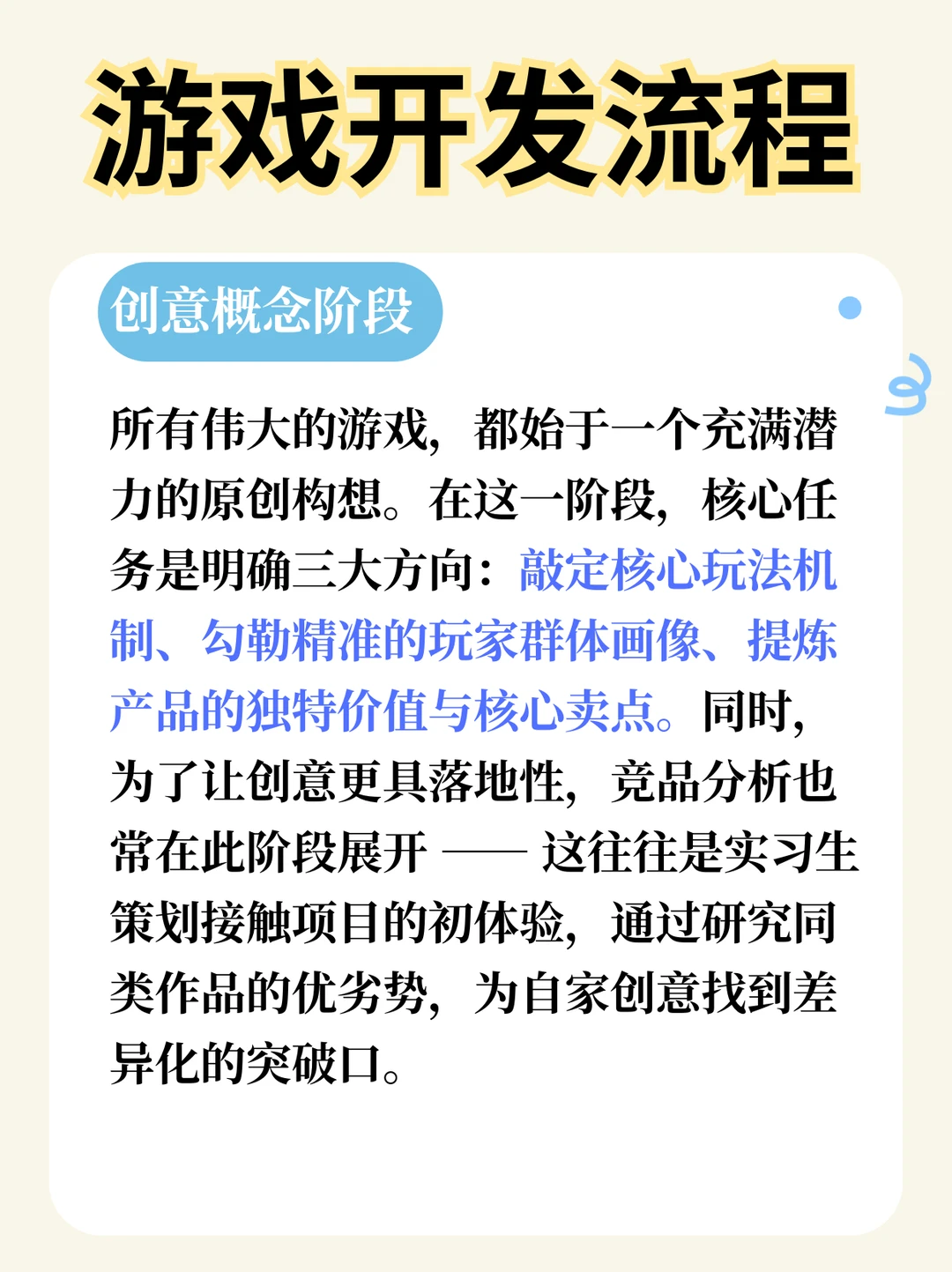 游戏开发流程

创意概念阶段

所有伟大的游戏，都始于一个充满潜力的原创构想。在这一阶段，核心任务是明确三大方向：敲定核心玩法机制、勾勒精准的玩家群体画像、提炼产品的独特价值与核心卖点。同时，为了让创意更具落地性，竞品分析也常在此阶段展开 —— 这往往是实习生策划接触项目的初体验，通过研究同类作品的优劣势，为自家创意找到差异化的突破口。